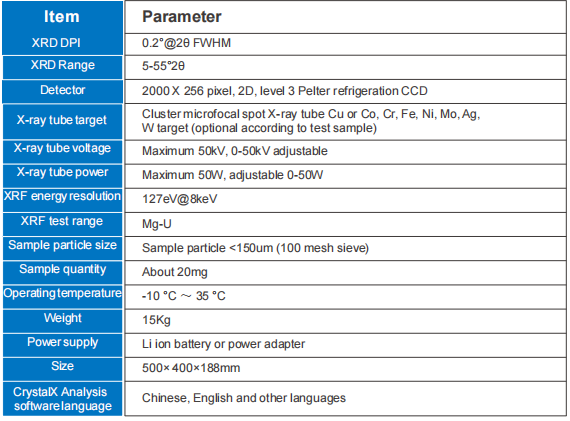 | Item | Parameter |
|---|---|
| XRD DPI | 0.2°@2θ FWHM |
| XRD Range | 5-55°2θ |
| Detector | 2000 X 256 pixel, 2D, level 3 Pelter refrigeration CCD |
| X-ray tube target | Cluster microfocal spot X-ray tube Cu or Co, Cr, Fe, Ni, Mo, Ag, W target (optional according to test sample) |
| X-ray tube voltage | Maximum 50kV, 0-50kV adjustable |
| X-ray tube power | Maximum 50W, adjustable 0-50W |
| XRF energy resolution | 127eV@8keV |
| XRF test range | Mg-U |
| Sample particle size | Sample particle <150um (100 mesh sieve) |
| Sample quantity | About 20mg |
| Operating temperature | -10 °C ～ 35 °C |
| Weight | 15Kg |
| Power supply | Li ion battery or power adapter |
| Size | 500×400×188mm |
| CrystalX Analysis software language | Chinese, English and other languages |